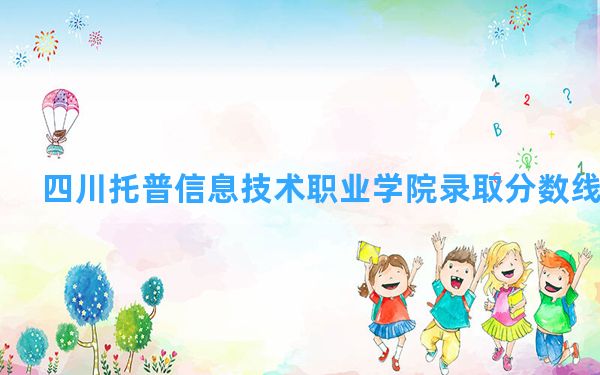 1 2 ?
B +
1

四川托普信息技术职业学院录取分数线